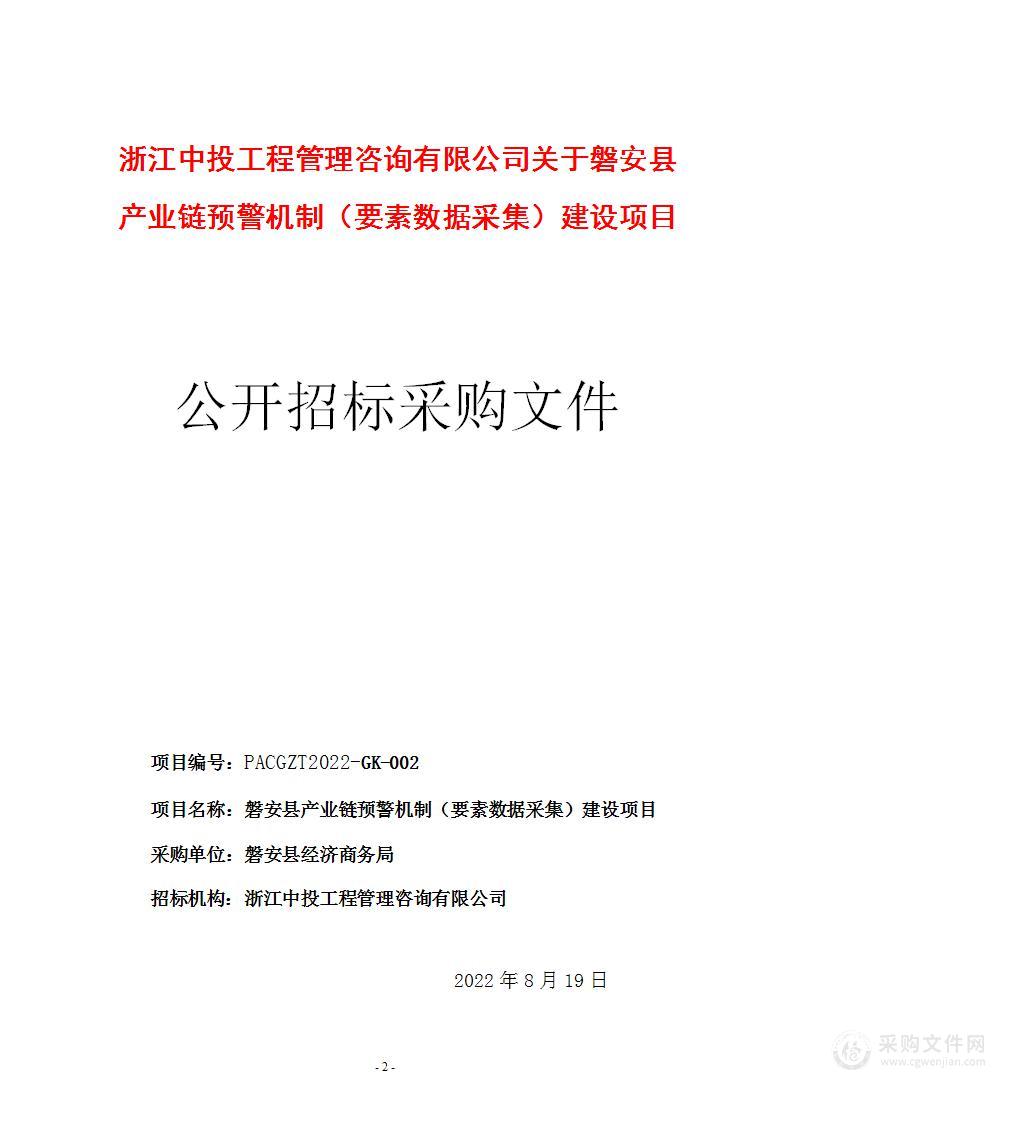 浙江中投工程管理咨询有限公司关于磐安县产业链预警机制（要素数据采集）建设项目

公开招标采购文件

项目编号：PACGZT2022-GK-002

项目名称：磐安县产业链预警机制（要素数据采集）建设项目

采购单位：磐安县经济商务局

招标机构：浙江中投工程管理咨询有限公司

2022 年 8 月 19 日

- 2 -

采购文件网
www.cgwenjian.com